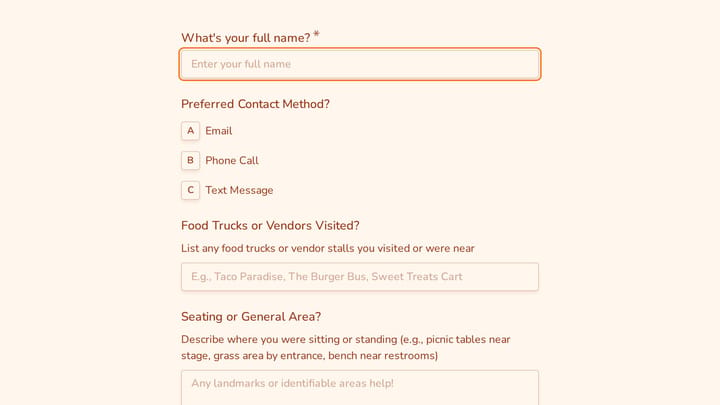 What's your full name? *

Enter your full name

Preferred Contact Method?

A Email

B Phone Call

C Text Message

Food Trucks or Vendors Visited?

List any food trucks or vendor stalls you visited or were near

E.g., Taco Paradise, The Burger Bus, Sweet Treats Cart

Seating or General Area?

Describe where you were sitting or standing (e.g., picnic tables near stage, grass area by entrance, bench near restrooms)

Any landmarks or identifiable areas help!